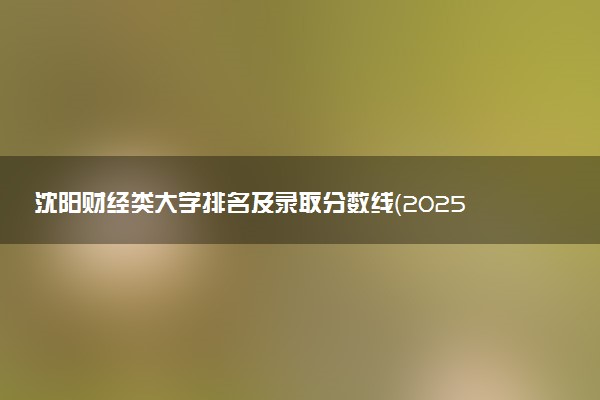 沈阳财经类大学排名及录取分数线(2025